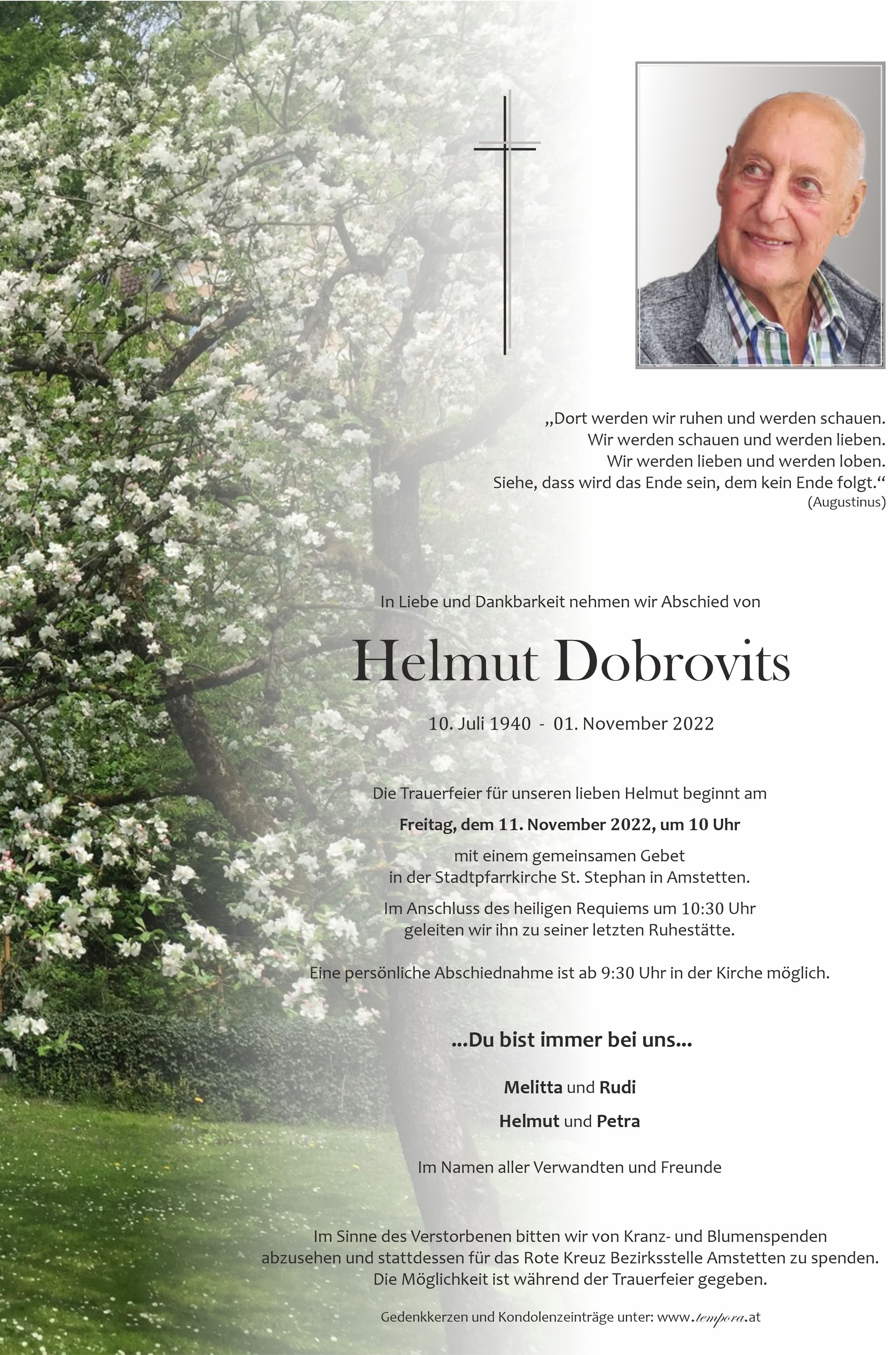 „Dort werden wir ruhen und werden schauen.
Wir werden schauen und werden lieben.
Wir werden lieben und werden loben.
Siehe, dass wird das Ende sein, dem kein Ende folgt.“
(Augustinus)

In Liebe und Dankbarkeit nehmen wir Abschied von

Helmut Dobrovits

10. Juli 1940 - 01. November 2022

Die Trauerfeier für unseren lieben Helmut beginnt am

Freitag, dem 11. November 2022, um 10 Uhr

mit einem gemeinsamen Gebet
in der Stadtpfarrkirche St. Stephan in Amstetten.

Im Anschluss des heiligen Requiems um 10:30 Uhr
geleiten wir ihn zu seiner letzten Ruhestätte.

Eine persönliche Abschiednahme ist ab 9:30 Uhr in der Kirche möglich.

...Du bist immer bei uns...

Melitta und Rudi

Helmut und Petra

Im Namen aller Verwandten und Freunde

Im Sinne des Verstorbenen bitten wir von Kranz- und Blumenspenden abzusehen und stattdessen für das Rote Kreuz Bezirksstelle Amstetten zu spenden. Die Möglichkeit ist während der Trauerfeier gegeben.

Gedenkkerzen und Kondolenzeinträge unter: www.tempora.at